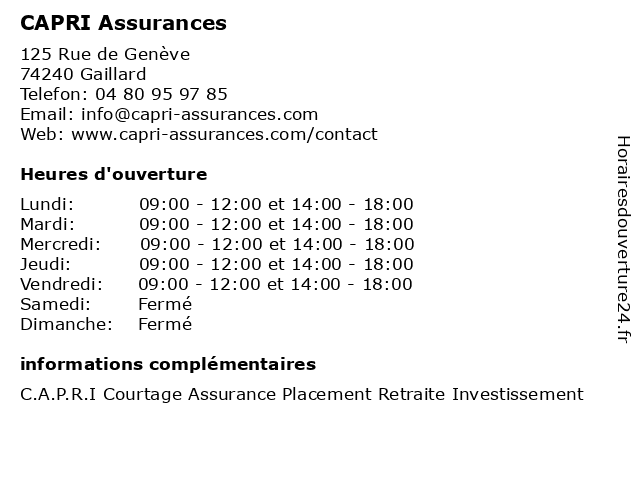 CAPRI Assurances

125 Rue de Genève
74240 Gaillard
Telefon: 04 80 95 97 85
Email: info@capri-assurances.com
Web: www.capri-assurances.com/contact

Heures d'ouverture

| | |
|---|---|
| Lundi: | 09:00 - 12:00 et 14:00 - 18:00 |
| Mardi: | 09:00 - 12:00 et 14:00 - 18:00 |
| Mercredi: | 09:00 - 12:00 et 14:00 - 18:00 |
| Jeudi: | 09:00 - 12:00 et 14:00 - 18:00 |
| Vendredi: | 09:00 - 12:00 et 14:00 - 18:00 |
| Samedi: | Fermé |
| Dimanche: | Fermé |

informations complémentaires

C.A.P.R.I Courtage Assurance Placement Retraite Investissement

Horairesdouverture24.fr